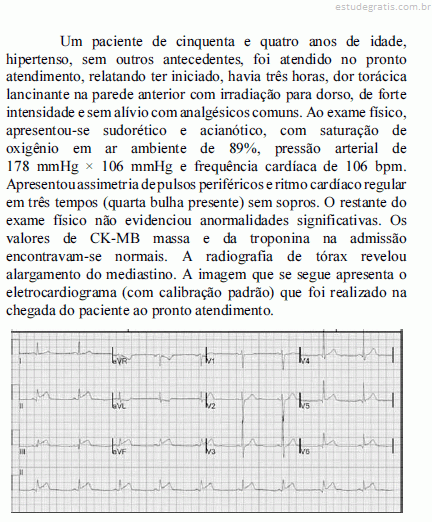 estudegratis.com.br

Um paciente de cinquenta e quatro anos de idade, hipertenso, sem outros antecedentes, foi atendido no pronto atendimento, relatando ter iniciado, havia três horas, dor torácica lancinante na parede anterior com irradiação para dorso, de forte intensidade e sem alívio com analgésicos comuns. Ao exame físico, apresentou-se sudorético e acianótico, com saturação de oxigênio em ar ambiente de 89%, pressão arterial de 178 mmHg × 106 mmHg e frequência cardíaca de 106 bpm. Apresentou assimetria de pulsos periféricos e ritmo cardíaco regular em três tempos (quarta bulha presente) sem sopros. O restante do exame físico não evidenciou anormalidades significativas. Os valores de CK-MB massa e da troponina na admissão encontravam-se normais. A radiografia de tórax revelou alargamento do mediastino. A imagem que se segue apresenta o eletrocardiograma (com calibração padrão) que foi realizado na chegada do paciente ao pronto atendimento.

I
aVR
V1
V4
II
aVL
V2
V5
III
aVF
V3
V6
II